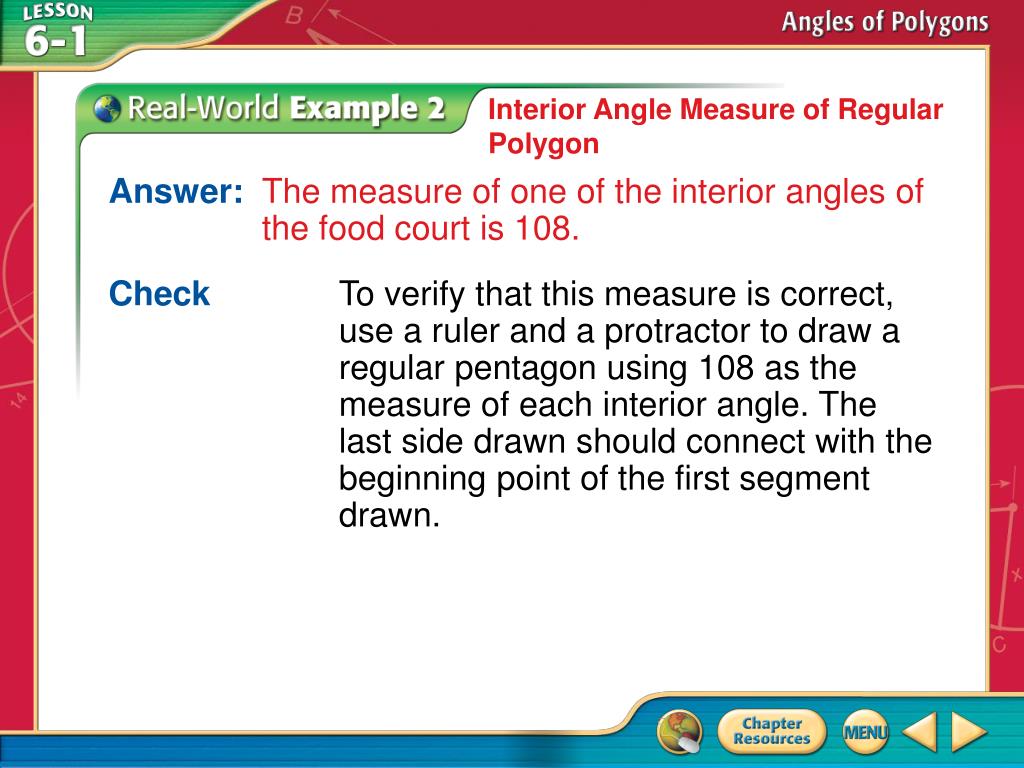 LESSON 6-1

Angles of Polygons

Real-World Example 2

Interior Angle Measure of Regular Polygon

Answer: The measure of one of the interior angles of the food court is 108.

Check To verify that this measure is correct, use a ruler and a protractor to draw a regular pentagon using 108 as the measure of each interior angle. The last side drawn should connect with the beginning point of the first segment drawn.

Chapter Resources

MENU